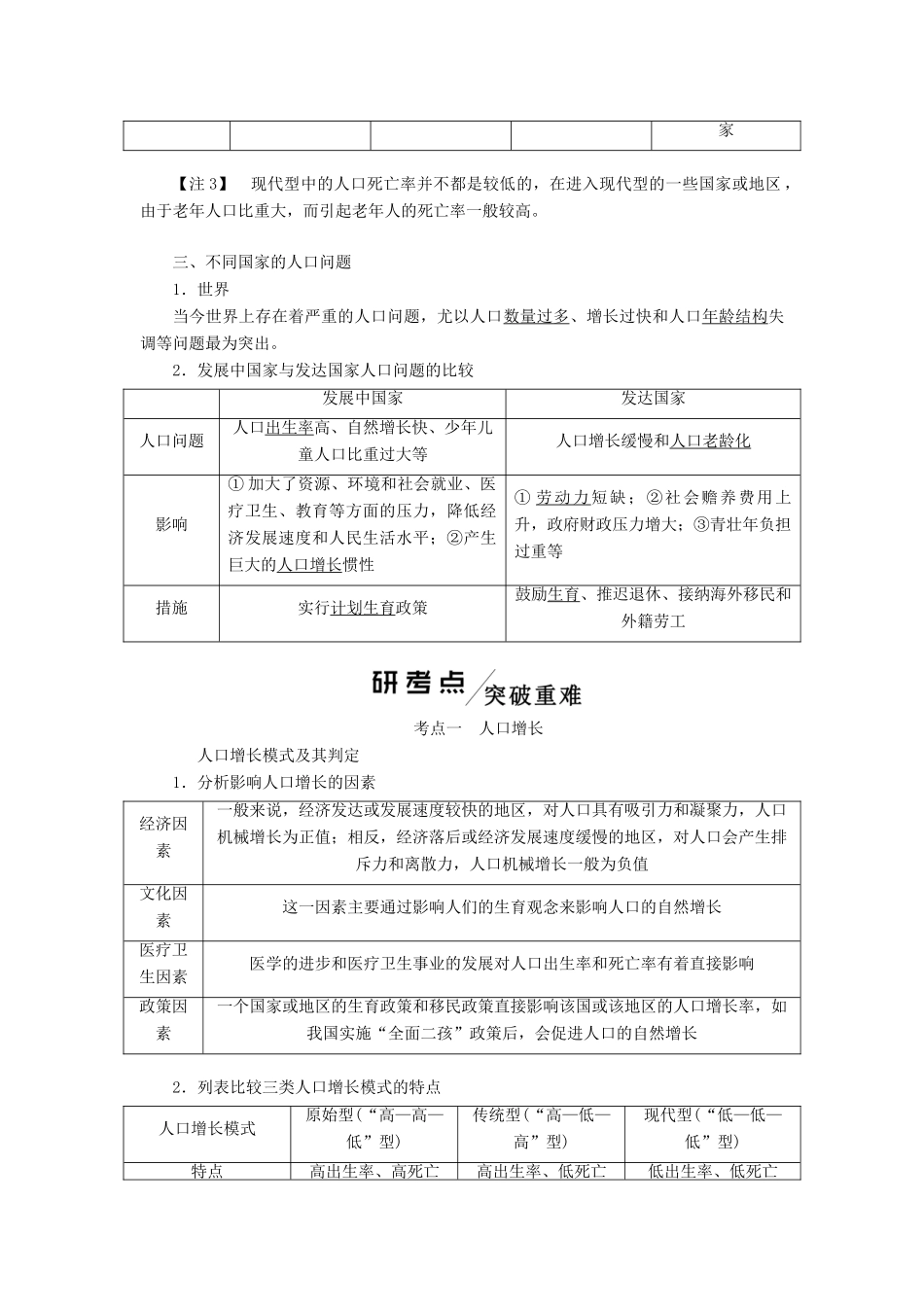 | | | | | 家 |
|---|---|---|---|---|

【注 3】 现代型中的人口死亡率并不都是较低的，在进入现代型的一些国家或地区，由于老年人口比重大，而引起老年人的死亡率一般较高。

三、不同国家的人口问题

1．世界

当今世界上存在着严重的人口问题，尤以人口数量过多、增长过快和人口年龄结构失调等问题最为突出。

2．发展中国家与发达国家人口问题的比较

| | 发展中国家 | 发达国家 |
|---|---|---|
| 人口问题 | 人口出生率高、自然增长快、少年儿童人口比重过大等 | 人口增长缓慢和人口老龄化 |
| 影响 | ①加大了资源、环境和社会就业、医疗卫生、教育等方面的压力，降低经济发展速度和人民生活水平；②产生巨大的人口增长惯性 | ①劳动力短缺；②社会赡养费用上升，政府财政压力增大；③青壮年负担过重等 |
| 措施 | 实行计划生育政策 | 鼓励生育、推迟退休、接纳海外移民和外籍劳工 |

研考点 突破重难

考点一 人口增长

人口增长模式及其判定

1．分析影响人口增长的因素

| 经济因素 | 一般来说，经济发达或发展速度较快的地区，对人口具有吸引力和凝聚力，人口机械增长为正值；相反，经济落后或经济发展速度缓慢的地区，对人口会产生排斥力和离散力，人口机械增长一般为负值 |
|---|---|
| 文化因素 | 这一因素主要通过影响人们的生育观念来影响人口的自然增长 |
| 医疗卫生因素 | 医学的进步和医疗卫生事业的发展对人口出生率和死亡率有着直接影响 |
| 政策因素 | 一个国家或地区的生育政策和移民政策直接影响该国或该地区的人口增长率，如我国实施“全面二孩”政策后，会促进人口的自然增长 |

2．列表比较三类人口增长模式的特点

| 人口增长模式 | 原始型(“高—高—低”型) | 传统型(“高—低—高”型) | 现代型(“低—低—低”型) |
|---|---|---|---|
| 特点 | 高出生率、高死亡 | 高出生率、低死亡 | 低出生率、低死亡 |